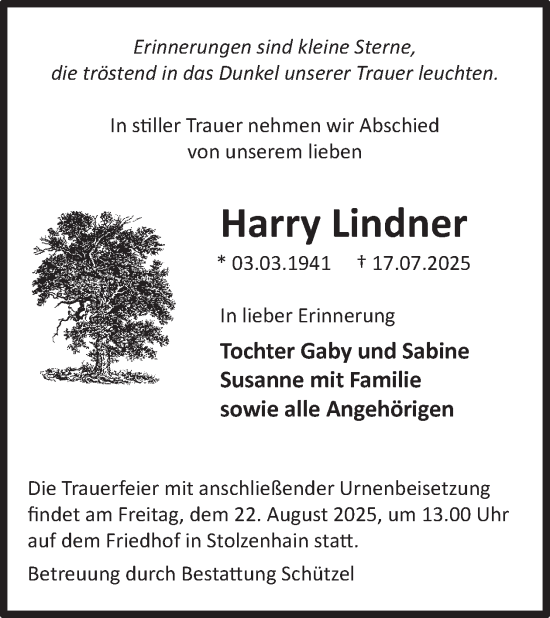 Erinnerungen sind kleine Sterne,
die tröstend in das Dunkel unserer Trauer leuchten.

In stiller Trauer nehmen wir Abschied
von unserem lieben

Harry Lindner

* 03.03.1941 † 17.07.2025

In lieber Erinnerung

Tochter Gaby und Sabine
Susanne mit Familie
sowie alle Angehörigen

Die Trauerfeier mit anschließender Urnenbeisetzung findet am Freitag, dem 22. August 2025, um 13.00 Uhr auf dem Friedhof in Stolzenhain statt.

Betreuung durch Bestattung Schützel